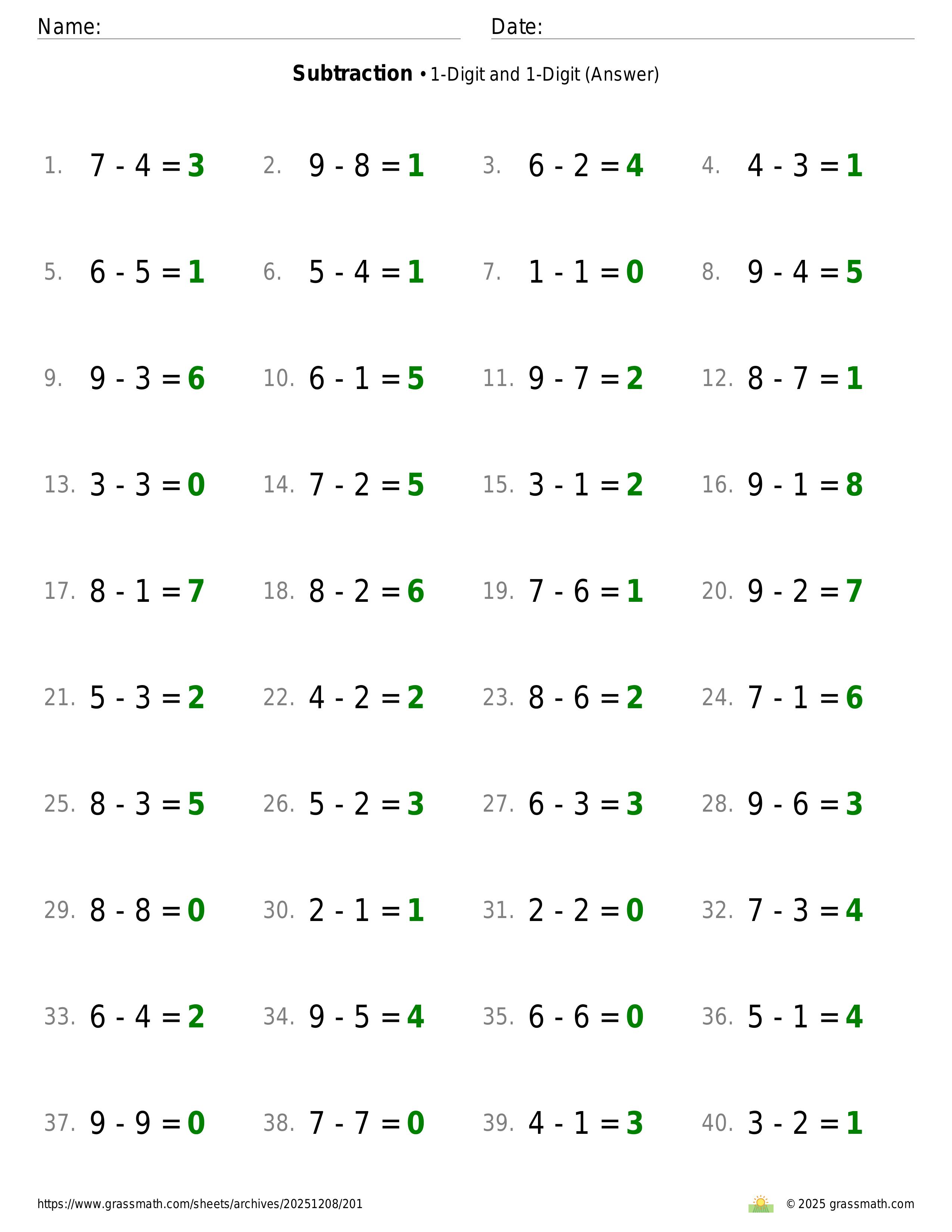 Name: ____ Date: ____

Subtraction • 1-Digit and 1-Digit (Answer)

1. $7 - 4 = 3$ 2. $9 - 8 = 1$ 3. $6 - 2 = 4$ 4. $4 - 3 = 1$

5. $6 - 5 = 1$ 6. $5 - 4 = 1$ 7. $1 - 1 = 0$ 8. $9 - 4 = 5$

9. $9 - 3 = 6$ 10. $6 - 1 = 5$ 11. $9 - 7 = 2$ 12. $8 - 7 = 1$

13. $3 - 3 = 0$ 14. $7 - 2 = 5$ 15. $3 - 1 = 2$ 16. $9 - 1 = 8$

17. $8 - 1 = 7$ 18. $8 - 2 = 6$ 19. $7 - 6 = 1$ 20. $9 - 2 = 7$

21. $5 - 3 = 2$ 22. $4 - 2 = 2$ 23. $8 - 6 = 2$ 24. $7 - 1 = 6$

25. $8 - 3 = 5$ 26. $5 - 2 = 3$ 27. $6 - 3 = 3$ 28. $9 - 6 = 3$

29. $8 - 8 = 0$ 30. $2 - 1 = 1$ 31. $2 - 2 = 0$ 32. $7 - 3 = 4$

33. $6 - 4 = 2$ 34. $9 - 5 = 4$ 35. $6 - 6 = 0$ 36. $5 - 1 = 4$

37. $9 - 9 = 0$ 38. $7 - 7 = 0$ 39. $4 - 1 = 3$ 40. $3 - 2 = 1$

https://www.grassmath.com/sheets/archives/20251208/201

© 2025 grassmath.com